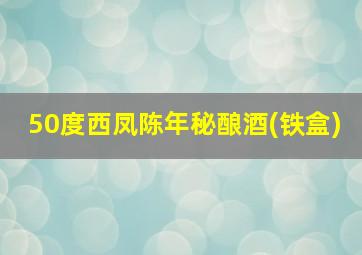 50度西凤陈年秘酿酒(铁盒)